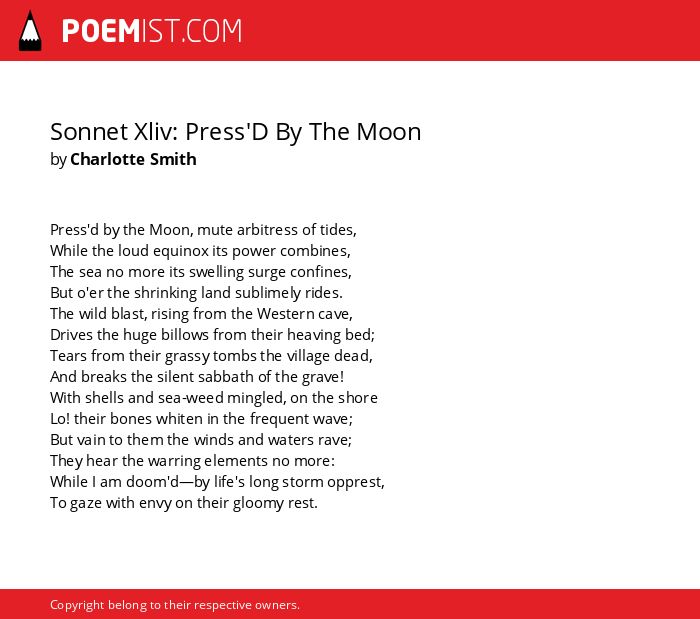 POEMIST.COM

Sonnet Xliv: Press'D By The Moon
by Charlotte Smith

Press'd by the Moon, mute arbitress of tides,
While the loud equinox its power combines,
The sea no more its swelling surge confines,
But o'er the shrinking land sublimely rides.
The wild blast, rising from the Western cave,
Drives the huge billows from their heaving bed;
Tears from their grassy tombs the village dead,
And breaks the silent sabbath of the grave!
With shells and sea-weed mingled, on the shore
Lo! their bones whiten in the frequent wave;
But vain to them the winds and waters rave;
They hear the warring elements no more:
While I am doom'd—by life's long storm opprest,
To gaze with envy on their gloomy rest.

Copyright belong to their respective owners.